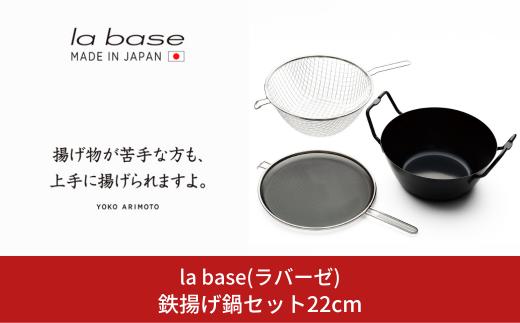 la base
MADE IN JAPAN

揚げ物が苦手な方も、
上手に揚げられますよ。

YOKO ARIMOTO

la base(ラバーゼ)
鉄揚げ鍋セット22cm